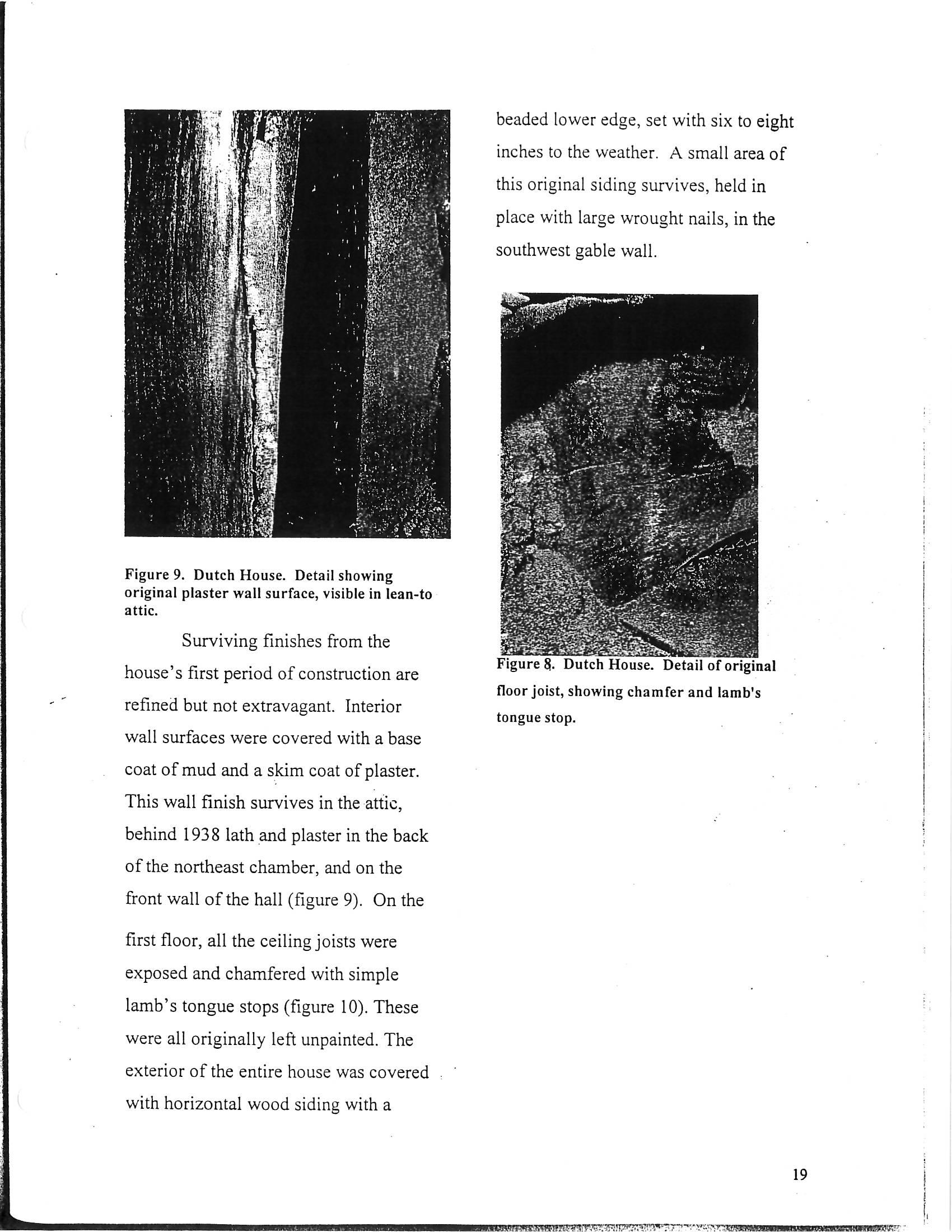 Figure 9. Dutch House. Detail showing original plaster wall surface, visible in lean-to attic.

Surviving finishes from the house's first period of construction are refined but not extravagant. Interior wall surfaces were covered with a base coat of mud and a skim coat of plaster. This wall finish survives in the attic, behind 1938 lath and plaster in the back of the northeast chamber, and on the front wall of the hall (figure 9). On the first floor, all the ceiling joists were exposed and chamfered with simple lamb's tongue stops (figure 10). These were all originally left unpainted. The exterior of the entire house was covered with horizontal wood siding with a beaded lower edge, set with six to eight inches to the weather. A small area of this original siding survives, held in place with large wrought nails, in the southwest gable wall.

Figure 8. Dutch House. Detail of original floor joist, showing chamfer and lamb's tongue stop.

19